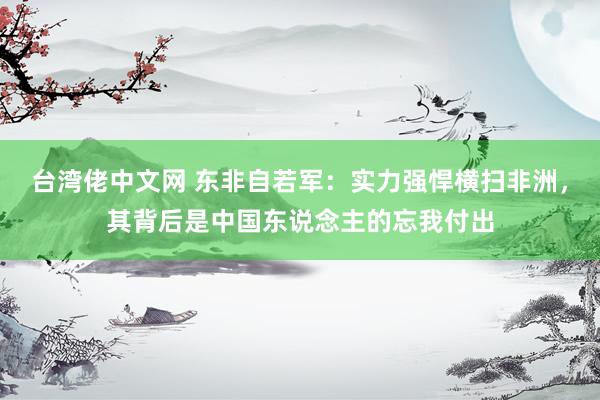 台湾佬中文网 东非自若军：实力强悍横扫非洲，其背后是中国东说念主的忘我付出